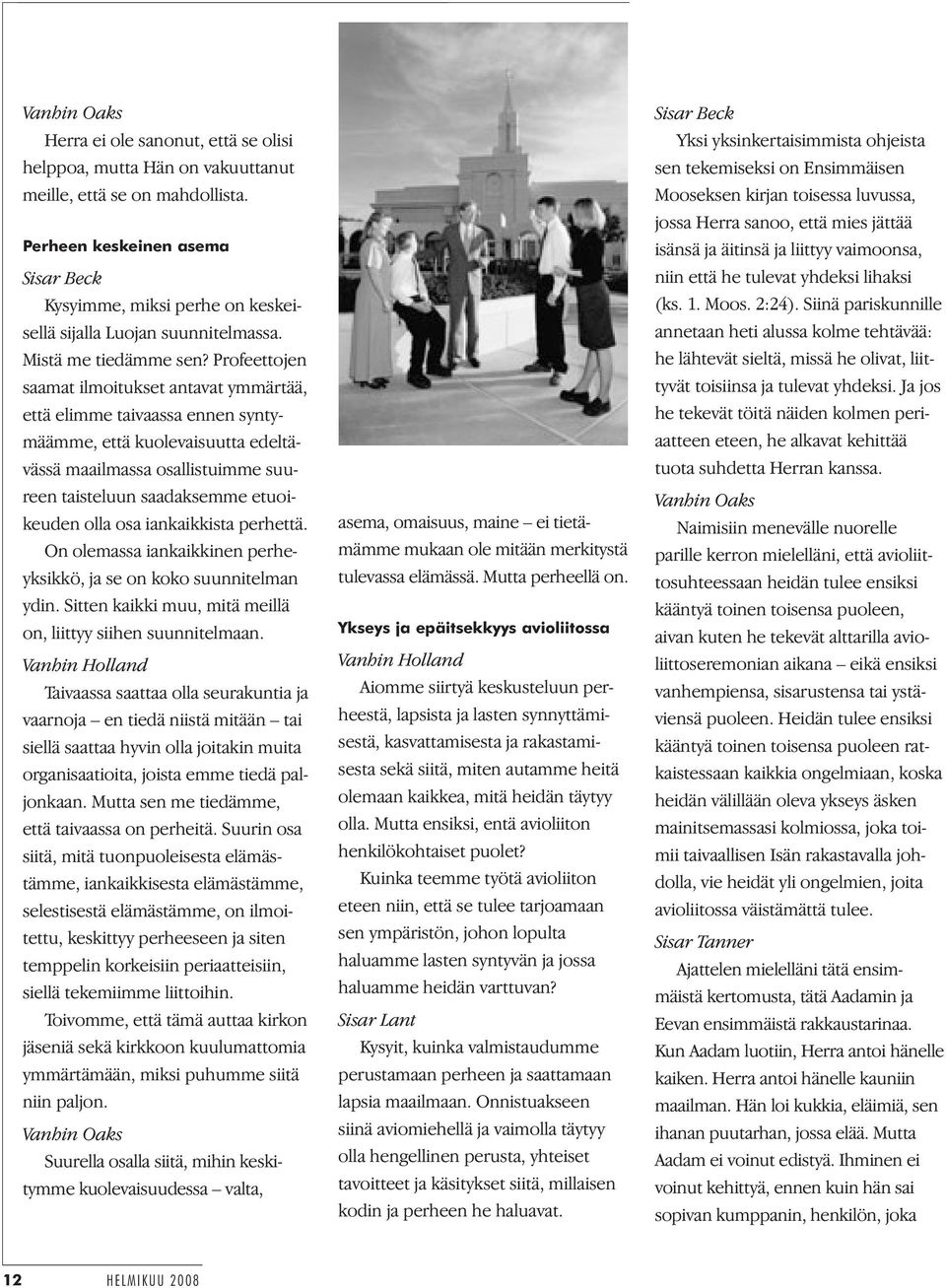 Vanhin Oaks

Herra ei ole sanonut, että se olisi helppoa, mutta Hän on vakuuttanut meille, että se on mahdollista.

Perheen keskeinen asema

Sisar Beck

Kysyimme, miksi perhe on keskeisellä sijalla Luojan suunnitelmassa. Mistä me tiedämme sen? Profeettojen saamat ilmoitukset antavat ymmärtää, että elimme taivaassa ennen syntymäämme, että kuolevaisuutta edeltävässä maailmassa osallistuimme suureen taisteluun saadaksemme etuoikeuden olla osa iankaikkista perhettä. On olemassa iankaikkinen perheyksikkö, ja se on koko suunnitelman ydin. Sitten kaikki muu, mitä meillä on, liittyy siihen suunnitelmaan.

Vanhin Holland

Taivaassa saattaa olla seurakuntia ja vaarnoja – en tiedä niistä mitään – tai siellä saattaa hyvin olla joitakin muita organisaatioita, joista emme tiedä paljonkaan. Mutta sen me tiedämme, että taivaassa on perheitä. Suurin osa siitä, mitä tuonpuoleisesta elämästämme, iankaikkisesta elämästämme, selestisestä elämästämme, on ilmoitettu, keskittyy perheeseen ja siten temppelin korkeisiin periaatteisiin, siellä tekemiimme liittoihin.

Toivomme, että tämä auttaa kirkon jäseniä sekä kirkkoon kuulumattomia ymmärtämään, miksi puhumme siitä niin paljon.

Vanhin Oaks

Suurella osalla siitä, mihin keskitymme kuolevaisuudessa – valta, asema, omaisuus, maine – ei tietämämme mukaan ole mitään merkitystä tulevassa elämässä. Mutta perheellä on.

Ykseys ja epäitsekkyys avioliitossa

Vanhin Holland

Aiomme siirtyä keskusteluun perheestä, lapsista ja lasten synnyttämisestä, kasvattamisesta ja rakastamisesta sekä siitä, miten autamme heitä olemaan kaikkea, mitä heidän täytyy olla. Mutta ensiksi, entä avioliiton henkilökohtaiset puolet?

Kuinka teemme työtä avioliiton eteen niin, että se tulee tarjoamaan sen ympäristön, johon lopulta haluamme lasten syntyvän ja jossa haluamme heidän varttuvan?

Sisar Lant

Kysyit, kuinka valmistaudumme perustamaan perheen ja saattamaan lapsia maailmaan. Onnistuakseen siinä aviomiehellä ja vaimolla täytyy olla hengellinen perusta, yhteiset tavoitteet ja käsitykset siitä, millaisen kodin ja perheen he haluavat.

Sisar Beck

Yksi yksinkertaisimmista ohjeista sen tekemiseksi on Ensimmäisen Mooseksen kirjan toisessa luvussa, jossa Herra sanoo, että mies jättää isänsä ja äitinsä ja liittyy vaimoonsa, niin että he tulevat yhdeksi lihaksi (ks. 1. Moos. 2:24). Siinä pariskunnille annetaan heti alussa kolme tehtävää: he lähtevät sieltä, missä he olivat, liittyvät toisiinsa ja tulevat yhdeksi. Ja jos he tekevät töitä näiden kolmen periaatteen eteen, he alkavat kehittää tuota suhdetta Herran kanssa.

Vanhin Oaks

Naimisiin menevälle nuorelle parille kerron mielelläni, että avioliittosuhteessaan heidän tulee ensiksi kääntyä toinen toisensa puoleen, aivan kuten he tekevät alttarilla avioliittoseremonian aikana – eikä ensiksi vanhempiensa, sisarustensa tai ystäviensä puoleen. Heidän tulee ensiksi kääntyä toinen toisensa puoleen ratkaistessaan kaikkia ongelmiaan, koska heidän välillään oleva ykseys äsken mainitsemassasi kolmiossa, joka toimii taivaallisen Isän rakastavalla johdolla, vie heidät yli ongelmien, joita avioliitossa väistämättä tulee.

Sisar Tanner

Ajattelen mielelläni tätä ensimmäistä kertomusta, tätä Aadamin ja Eevan ensimmäistä rakkaustarinaa. Kun Aadam luotiin, Herra antoi hänelle kaiken. Herra antoi hänelle kauniin maailman. Hän loi kukkia, eläimiä, sen ihanan puutarhan, jossa elää. Mutta Aadam ei voinut edistyä. Ihminen ei voinut kehittyä, ennen kuin hän sai sopivan kumppanin, henkilön, joka

12 HELMIKUU 2008